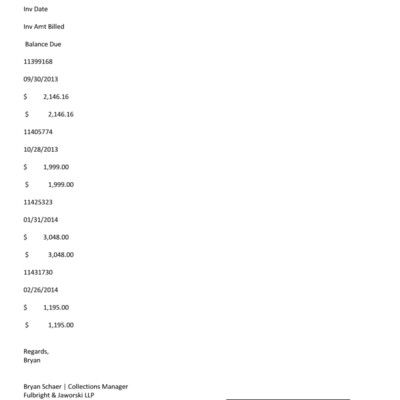 Inv Date

Inv Amt Billed

Balance Due

11399168

09/30/2013

$ 2,146.16

$ 2,146.16

11405774

10/28/2013

$ 1,999.00

$ 1,999.00

11425323

01/31/2014

$ 3,048.00

$ 3,048.00

11431730

02/26/2014

$ 1,195.00

$ 1,195.00

Regards,
Bryan

Bryan Schaer | Collections Manager
Fulbright & Jaworski LLP